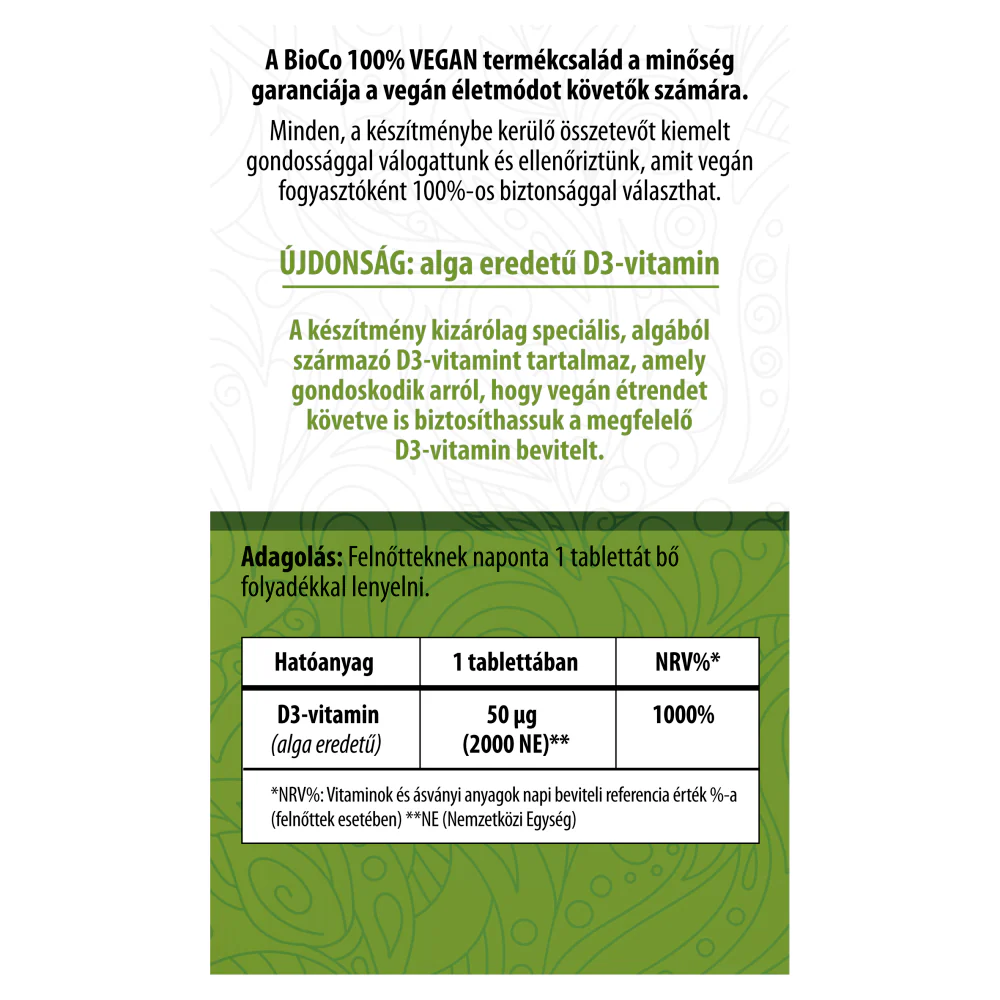 A BioCo 100% VEGAN termékcsalád a minőség garanciája a vegán életmódot követők számára.

Minden, a készítménybe kerülő összetevőt kiemelt gondossággal válogattunk és ellenőriztünk, amit vegán fogyasztóként 100%-os biztonsággal választhat.

ÚJDONSÁG: alga eredetű D3-vitamin

A készítmény kizárólag speciális, algából származó D3-vitamint tartalmaz, amely gondoskodik arról, hogy vegán étrendet követve is biztosíthassuk a megfelelő D3-vitamin bevitelt.

Adagolás: Felnőtteknek naponta 1 tablettát bő folyadékkal lenyelni.

| Hatóanyag | 1 tablettában | NRV%* |
|---|---|---|
| D3-vitamin (alga eredetű) | 50 µg (2000 NE)** | 1000% |

*NRV%: Vitaminok és ásványi anyagok napi beviteli referencia érték %-a (felnőttek esetében) **NE (Nemzetközi Egység)